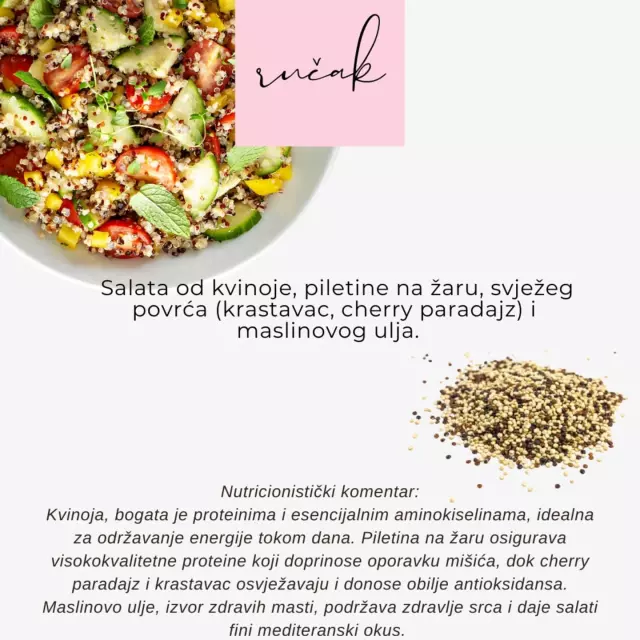 ručak

Salata od kvinoje, piletine na žaru, svježeg povrća (krastavac, cherry paradajz) i maslinovog ulja.

Nutricionistički komentar:
Kvinoja, bogata je proteinima i esencijalnim aminokiselinama, idealna za održavanje energije tokom dana. Piletina na žaru osigurava visokokvalitetne proteine koji doprinose oporavku mišića, dok cherry paradajz i krastavac osvježavaju i donose obilje antioksidansa. Maslinovo ulje, izvor zdravih masti, podržava zdravlje srca i daje salati fini mediteranski okus.